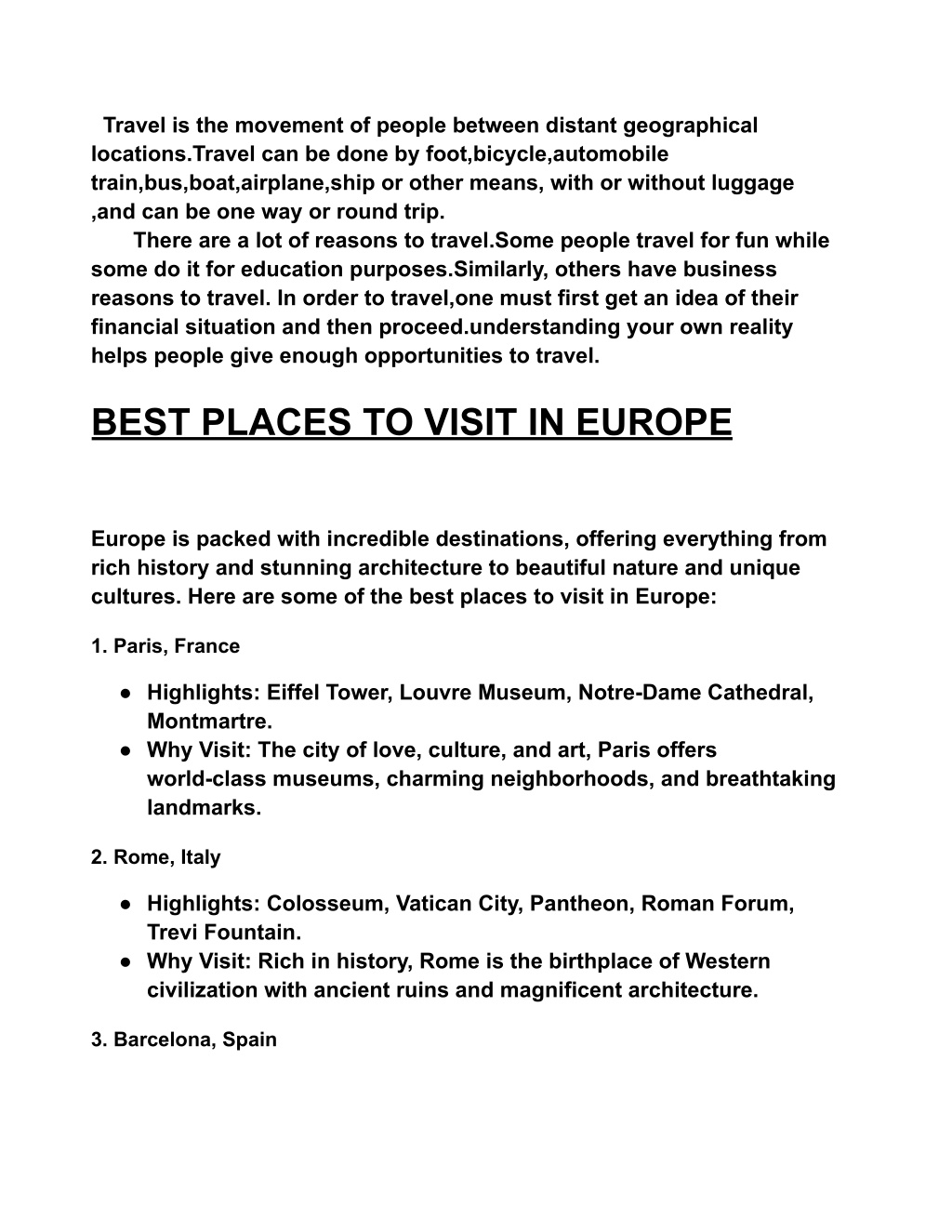 Travel is the movement of people between distant geographical locations.Travel can be done by foot,bicycle,automobile train,bus,boat,airplane,ship or other means, with or without luggage ,and can be one way or round trip.

There are a lot of reasons to travel.Some people travel for fun while some do it for education purposes.Similarly, others have business reasons to travel. In order to travel,one must first get an idea of their financial situation and then proceed.understanding your own reality helps people give enough opportunities to travel.

BEST PLACES TO VISIT IN EUROPE

Europe is packed with incredible destinations, offering everything from rich history and stunning architecture to beautiful nature and unique cultures. Here are some of the best places to visit in Europe:

1. Paris, France

● Highlights: Eiffel Tower, Louvre Museum, Notre-Dame Cathedral, Montmartre.
● Why Visit: The city of love, culture, and art, Paris offers world-class museums, charming neighborhoods, and breathtaking landmarks.

2. Rome, Italy

● Highlights: Colosseum, Vatican City, Pantheon, Roman Forum, Trevi Fountain.
● Why Visit: Rich in history, Rome is the birthplace of Western civilization with ancient ruins and magnificent architecture.

3. Barcelona, Spain